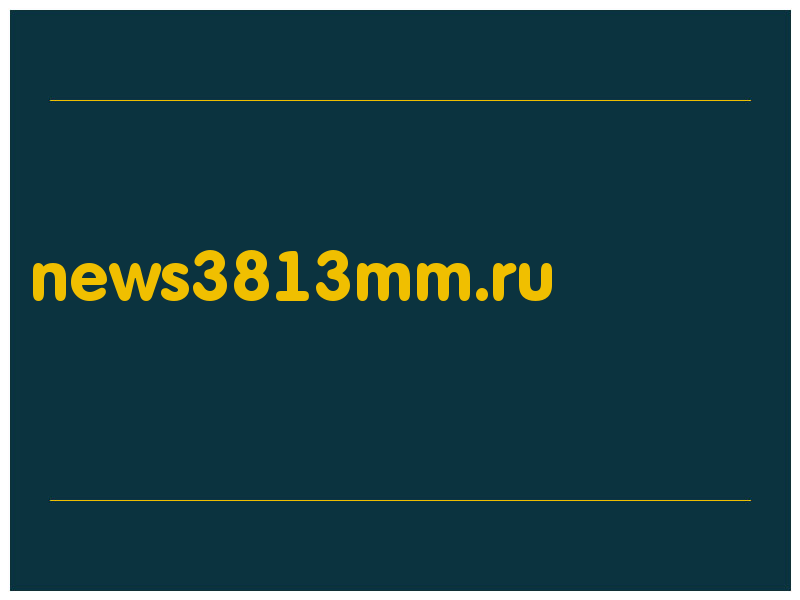 news3813mm.ru